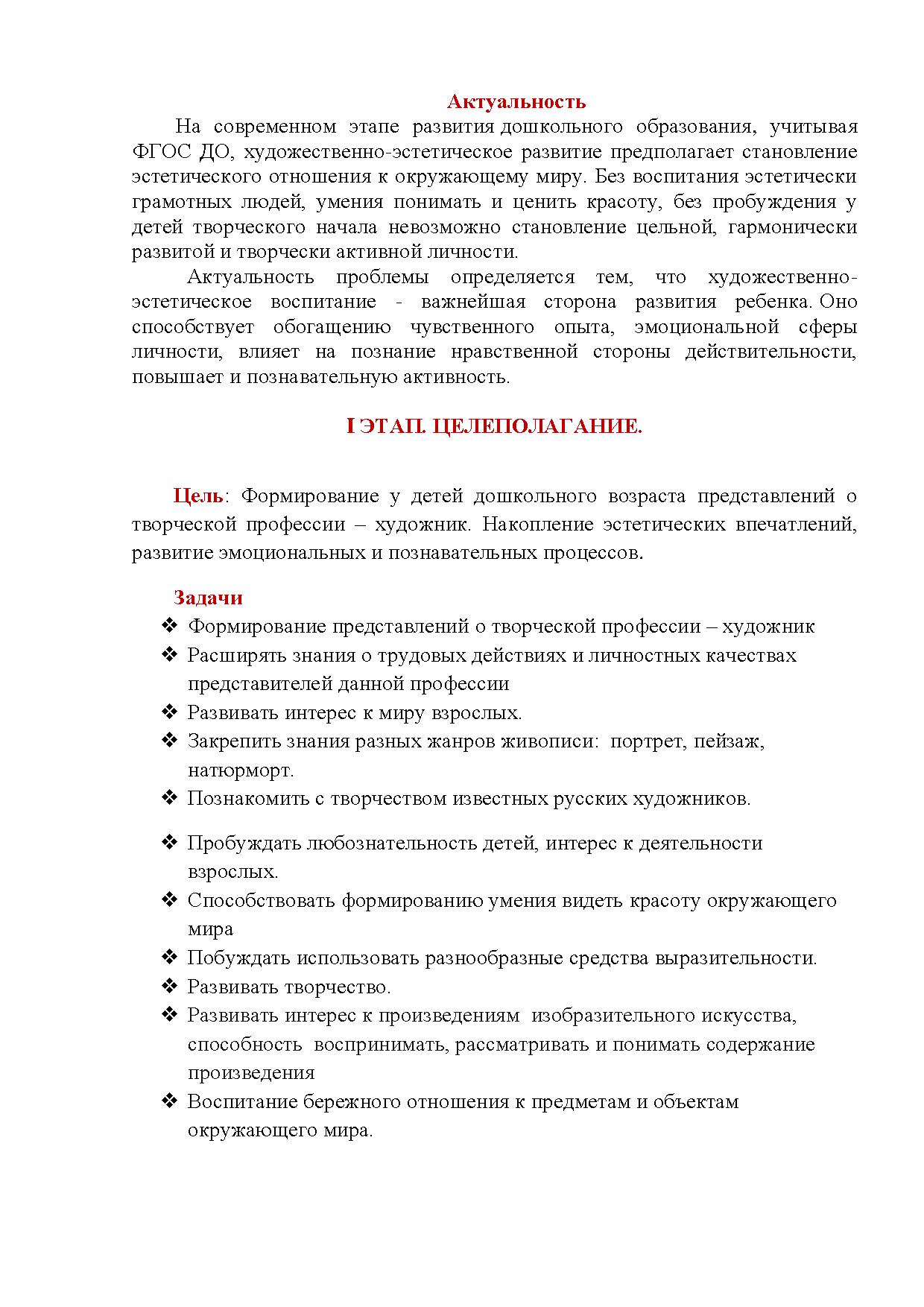 Актуальность

На современном этапе развития дошкольного образования, учитывая ФГОС ДО, художественно-эстетическое развитие предполагает становление эстетического отношения к окружающему миру. Без воспитания эстетически грамотных людей, умения понимать и ценить красоту, без пробуждения у детей творческого начала невозможно становление цельной, гармонически развитой и творчески активной личности.

Актуальность проблемы определяется тем, что художественно-эстетическое воспитание - важнейшая сторона развития ребенка. Оно способствует обогащению чувственного опыта, эмоциональной сферы личности, влияет на познание нравственной стороны действительности, повышает и познавательную активность.

I ЭТАП. ЦЕЛЕПОЛАГАНИЕ.

Цель: Формирование у детей дошкольного возраста представлений о творческой профессии – художник. Накопление эстетических впечатлений, развитие эмоциональных и познавательных процессов.

Задачи

❖ Формирование представлений о творческой профессии – художник
❖ Расширять знания о трудовых действиях и личностных качествах представителей данной профессии
❖ Развивать интерес к миру взрослых.
❖ Закрепить знания разных жанров живописи: портрет, пейзаж, натюрморт.
❖ Познакомить с творчеством известных русских художников.

❖ Пробуждать любознательность детей, интерес к деятельности взрослых.
❖ Способствовать формированию умения видеть красоту окружающего мира
❖ Побуждать использовать разнообразные средства выразительности.
❖ Развивать творчество.
❖ Развивать интерес к произведениям изобразительного искусства, способность воспринимать, рассматривать и понимать содержание произведения
❖ Воспитание бережного отношения к предметам и объектам окружающего мира.